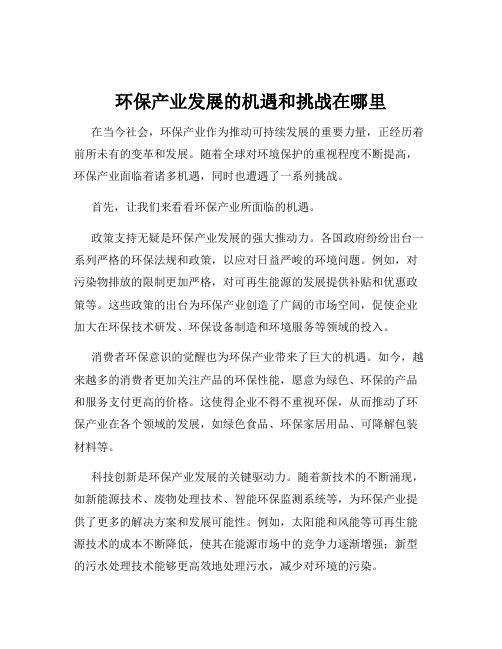 环保产业发展的机遇和挑战在哪里

在当今社会，环保产业作为推动可持续发展的重要力量，正经历着前所未有的变革和发展。随着全球对环境保护的重视程度不断提高，环保产业面临着诸多机遇，同时也遭遇了一系列挑战。

首先，让我们来看看环保产业所面临的机遇。

政策支持无疑是环保产业发展的强大推动力。各国政府纷纷出台一系列严格的环保法规和政策，以应对日益严峻的环境问题。例如，对污染物排放的限制更加严格，对可再生能源的发展提供补贴和优惠政策等。这些政策的出台为环保产业创造了广阔的市场空间，促使企业加大在环保技术研发、环保设备制造和环境服务等领域的投入。

消费者环保意识的觉醒也为环保产业带来了巨大的机遇。如今，越来越多的消费者更加关注产品的环保性能，愿意为绿色、环保的产品和服务支付更高的价格。这使得企业不得不重视环保，从而推动了环保产业在各个领域的发展，如绿色食品、环保家居用品、可降解包装材料等。

科技创新是环保产业发展的关键驱动力。随着新技术的不断涌现，如新能源技术、废物处理技术、智能环保监测系统等，为环保产业提供了更多的解决方案和发展可能性。例如，太阳能和风能等可再生能源技术的成本不断降低，使其在能源市场中的竞争力逐渐增强；新型的污水处理技术能够更高效地处理污水，减少对环境的污染。